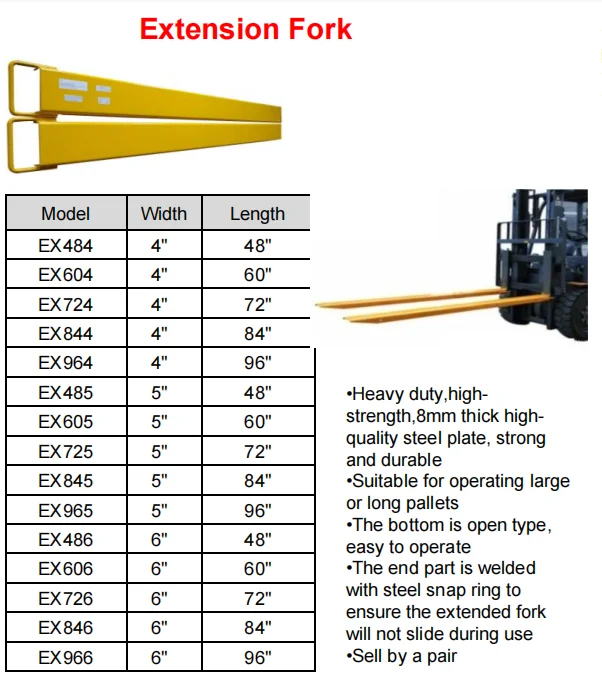 Extension Fork

| Model | Width | Length |
|---|---|---|
| EX484 | 4" | 48" |
| EX604 | 4" | 60" |
| EX724 | 4" | 72" |
| EX844 | 4" | 84" |
| EX964 | 4" | 96" |
| EX485 | 5" | 48" |
| EX605 | 5" | 60" |
| EX725 | 5" | 72" |
| EX845 | 5" | 84" |
| EX965 | 5" | 96" |
| EX486 | 6" | 48" |
| EX606 | 6" | 60" |
| EX726 | 6" | 72" |
| EX846 | 6" | 84" |
| EX966 | 6" | 96" |

•Heavy duty,high-strength,8mm thick high-quality steel plate, strong and durable
•Suitable for operating large or long pallets
•The bottom is open type, easy to operate
•The end part is welded with steel snap ring to ensure the extended fork will not slide during use
•Sell by a pair